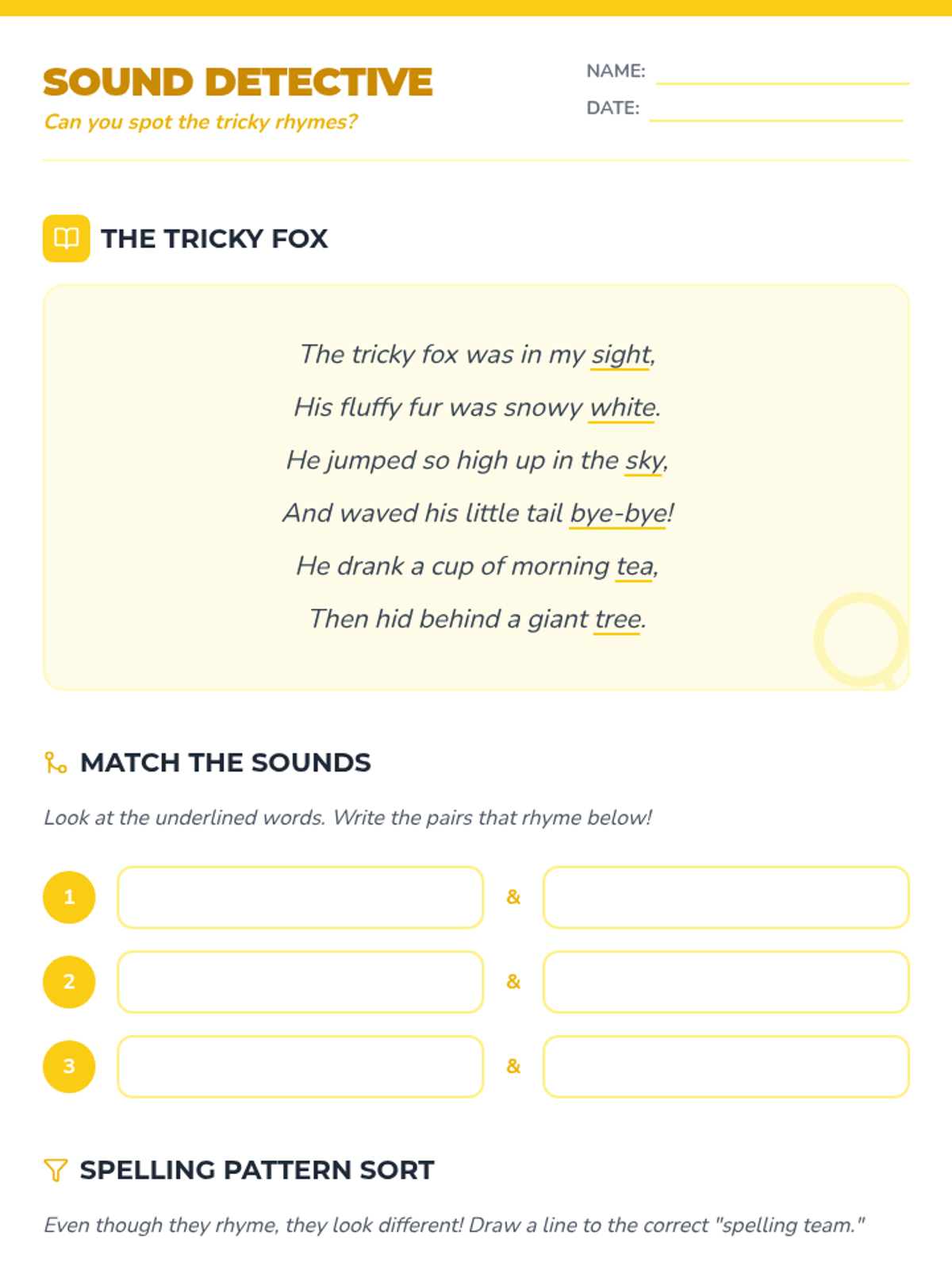 SOUND DETECTIVE
Can you spot the tricky rhymes?

NAME:
DATE:

THE TRICKY FOX

The tricky fox was in my sight,
His fluffy fur was snowy white.
He jumped so high up in the sky,
And waved his little tail bye-bye!
He drank a cup of morning tea,
Then hid behind a giant tree.

MATCH THE SOUNDS

Look at the underlined words. Write the pairs that rhyme below!

1 &
2 &
3 &

SPELLING PATTERN SORT

Even though they rhyme, they look different! Draw a line to the correct "spelling team."